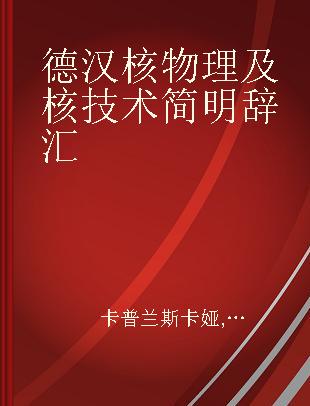 德汉核物理及核技术简明辞汇

卡普兰斯卡娅,…